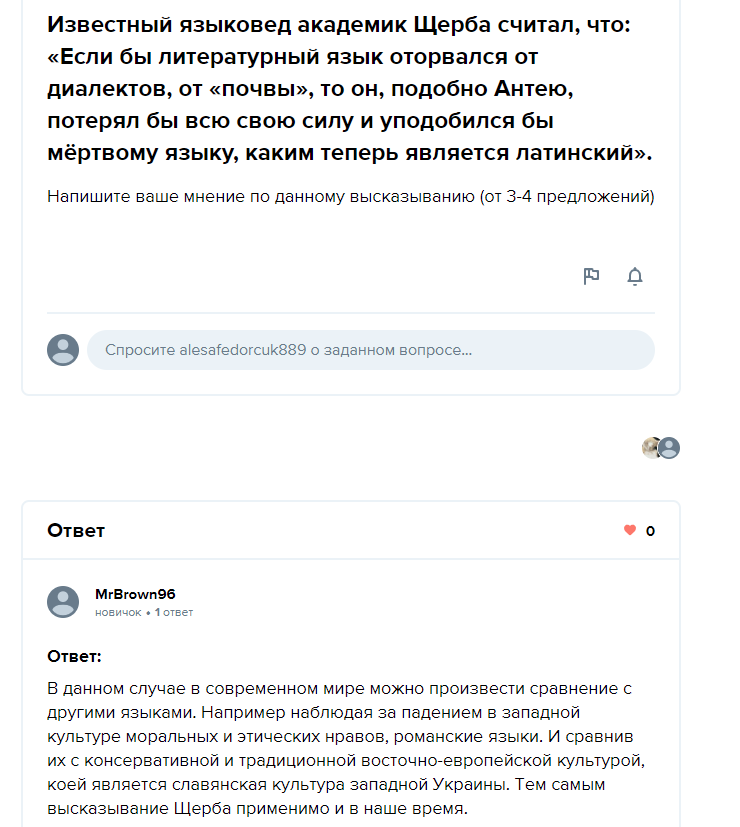 Известный языковед академик Щерба считал, что: «Если бы литературный язык оторвался от диалектов, от «почвы», то он, подобно Антею, потерял бы всю свою силу и уподобился бы мёртвому языку, каким теперь является латинский».

Напишите ваше мнение по данному высказыванию (от 3-4 предложений)

Спросите alesafedorcuk889 о заданном вопросе...

Ответ

0

MrBrown96
новичок • 1 ответ

Ответ:

В данном случае в современном мире можно произвести сравнение с другими языками. Например наблюдая за падением в западной культуре моральных и этических нравов, романские языки. И сравнив их с консервативной и традиционной восточно-европейской культурой, коей является славянская культура западной Украины. Тем самым высказывание Щерба применимо и в наше время.